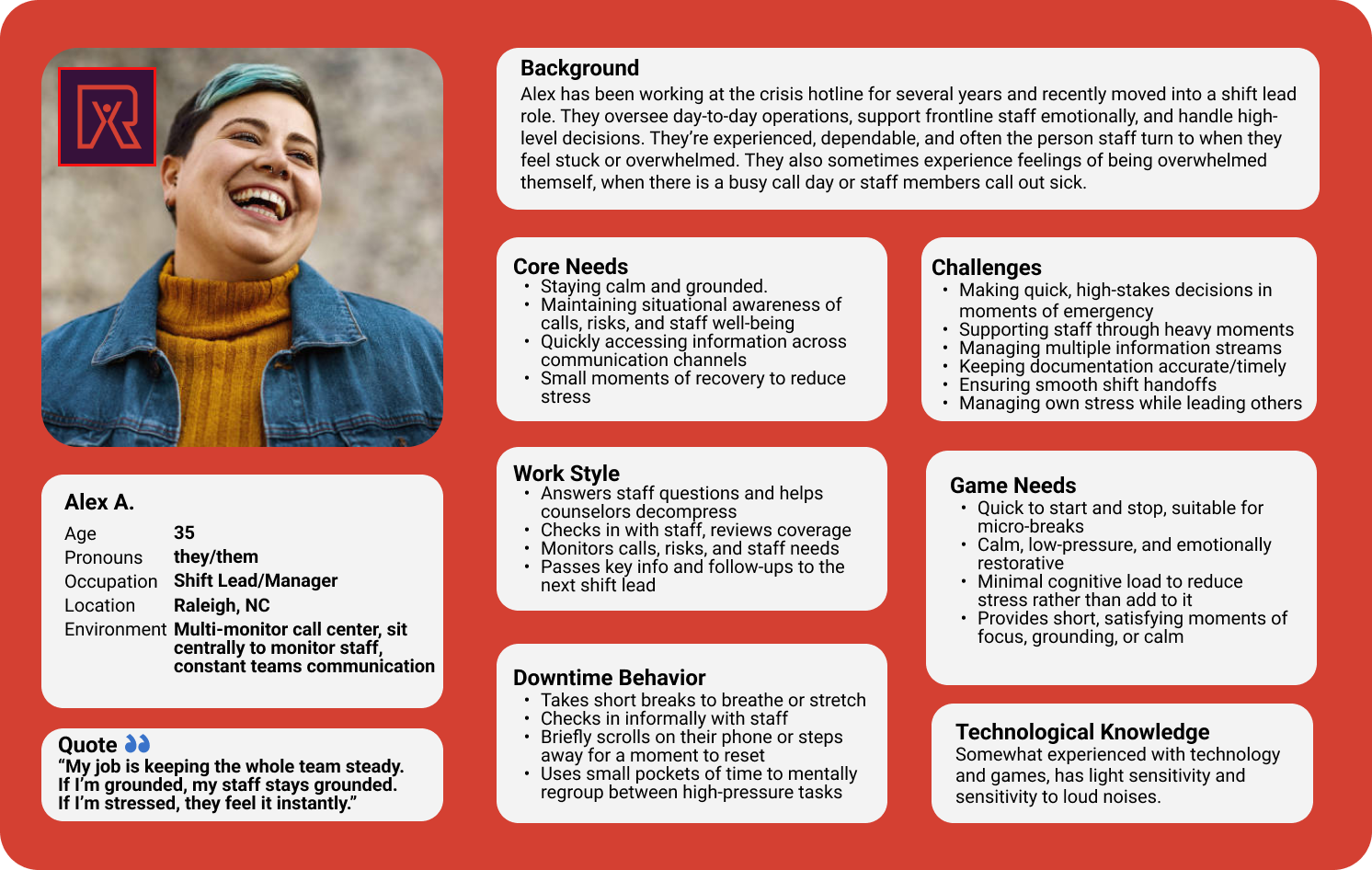 Alex A.

Age 35
Pronouns they/them
Occupation Shift Lead/Manager
Location Raleigh, NC
Environment Multi-monitor call center, sit centrally to monitor staff, constant teams communication

Quote

"My job is keeping the whole team steady. If I'm grounded, my staff stays grounded. If I'm stressed, they feel it instantly."

Background

Alex has been working at the crisis hotline for several years and recently moved into a shift lead role. They oversee day-to-day operations, support frontline staff emotionally, and handle high-level decisions. They're experienced, dependable, and often the person staff turn to when they feel stuck or overwhelmed. They also sometimes experience feelings of being overwhelmed themself, when there is a busy call day or staff members call out sick.

Core Needs
• Staying calm and grounded.
• Maintaining situational awareness of calls, risks, and staff well-being
• Quickly accessing information across communication channels
• Small moments of recovery to reduce stress

Work Style
• Answers staff questions and helps counselors decompress
• Checks in with staff, reviews coverage
• Monitors calls, risks, and staff needs
• Passes key info and follow-ups to the next shift lead

Downtime Behavior
• Takes short breaks to breathe or stretch
• Checks in informally with staff
• Briefly scrolls on their phone or steps away for a moment to reset
• Uses small pockets of time to mentally regroup between high-pressure tasks

Challenges
• Making quick, high-stakes decisions in moments of emergency
• Supporting staff through heavy moments
• Managing multiple information streams
• Keeping documentation accurate/timely
• Ensuring smooth shift handoffs
• Managing own stress while leading others

Game Needs
• Quick to start and stop, suitable for micro-breaks
• Calm, low-pressure, and emotionally restorative
• Minimal cognitive load to reduce stress rather than add to it
• Provides short, satisfying moments of focus, grounding, or calm

Technological Knowledge
Somewhat experienced with technology and games, has light sensitivity and sensitivity to loud noises.